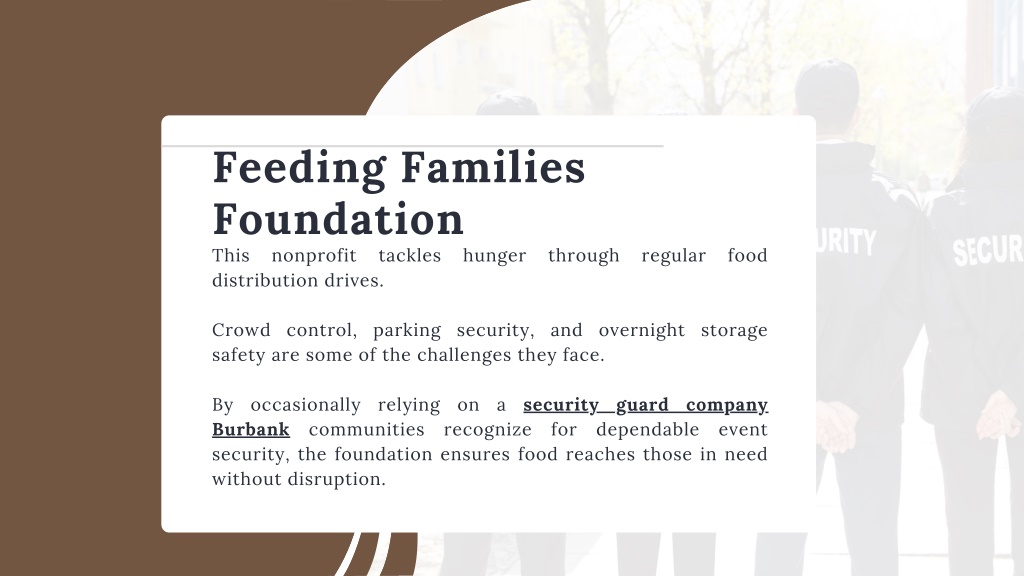 Feeding Families Foundation

This nonprofit tackles hunger through regular food distribution drives.

Crowd control, parking security, and overnight storage safety are some of the challenges they face.

By occasionally relying on a security guard company Burbank communities recognize for dependable event security, the foundation ensures food reaches those in need without disruption.

URITY

SECUR